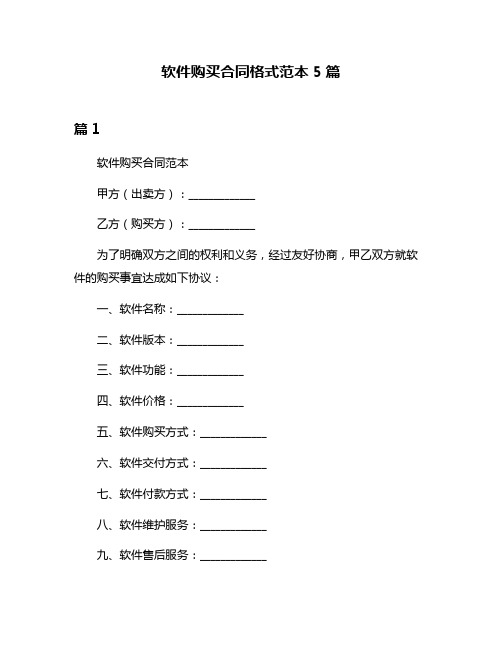 软件购买合同格式范本 5 篇

篇 1

软件购买合同范本

甲方（出卖方）：____________

乙方（购买方）：____________

为了明确双方之间的权利和义务，经过友好协商，甲乙双方就软件的购买事宜达成如下协议：

一、软件名称：____________

二、软件版本：____________

三、软件功能：____________

四、软件价格：____________

五、软件购买方式：____________

六、软件交付方式：____________

七、软件付款方式：____________

八、软件维护服务：____________

九、软件售后服务：____________